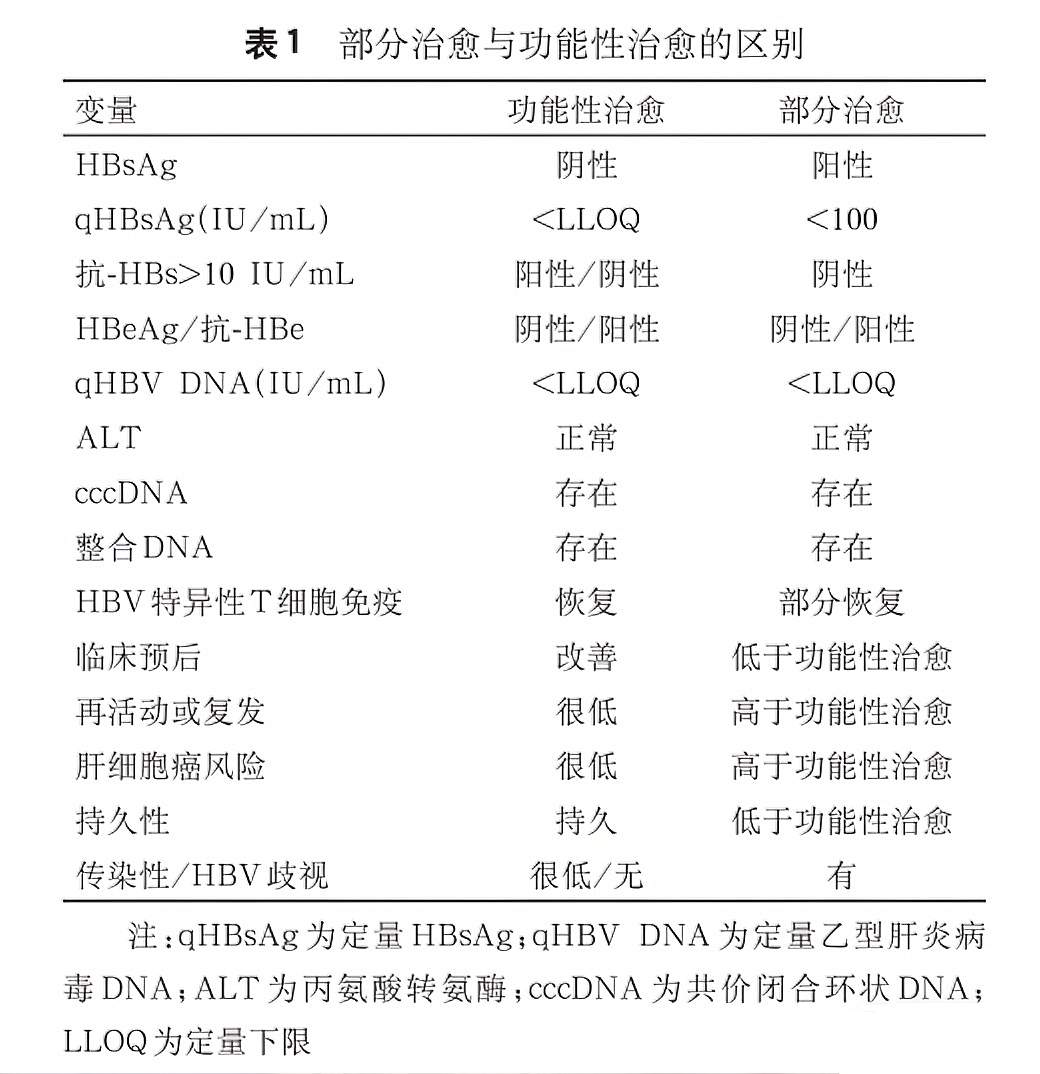 表1 部分治愈与功能性治愈的区别

| 变量 | 功能性治愈 | 部分治愈 |
|---|---|---|
| HBsAg | 阴性 | 阳性 |
| qHBsAg(IU/mL) | <LLOQ | <100 |
| 抗-HBs>10 IU/mL | 阳性/阴性 | 阴性 |
| HBeAg/抗-HBe | 阴性/阳性 | 阴性/阳性 |
| qHBV DNA(IU/mL) | <LLOQ | <LLOQ |
| ALT | 正常 | 正常 |
| cccDNA | 存在 | 存在 |
| 整合DNA | 存在 | 存在 |
| HBV特异性T细胞免疫 | 恢复 | 部分恢复 |
| 临床预后 | 改善 | 低于功能性治愈 |
| 再活动或复发 | 很低 | 高于功能性治愈 |
| 肝细胞癌风险 | 很低 | 高于功能性治愈 |
| 持久性 | 持久 | 低于功能性治愈 |
| 传染性/HBV歧视 | 很低/无 | 有 |

注：qHBsAg为定量HBsAg；qHBV DNA为定量乙型肝炎病毒DNA；ALT为丙氨酸转氨酶；cccDNA为共价闭合环状DNA；LLOQ为定量下限